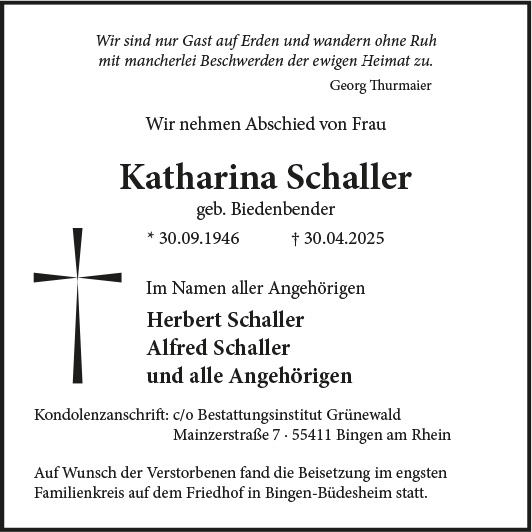 Wir sind nur Gast auf Erden und wandern ohne Ruh
mit mancherlei Beschwerden der ewigen Heimat zu.

Georg Thurmaier

Wir nehmen Abschied von Frau

Katharina Schaller

geb. Biedenbender

* 30.09.1946 † 30.04.2025

Im Namen aller Angehörigen

Herbert Schaller
Alfred Schaller
und alle Angehörigen

Kondolenzanschrift: c/o Bestattungsinstitut Grünewald
Mainzerstraße 7 · 55411 Bingen am Rhein

Auf Wunsch der Verstorbenen fand die Beisetzung im engsten Familienkreis auf dem Friedhof in Bingen-Büdesheim statt.